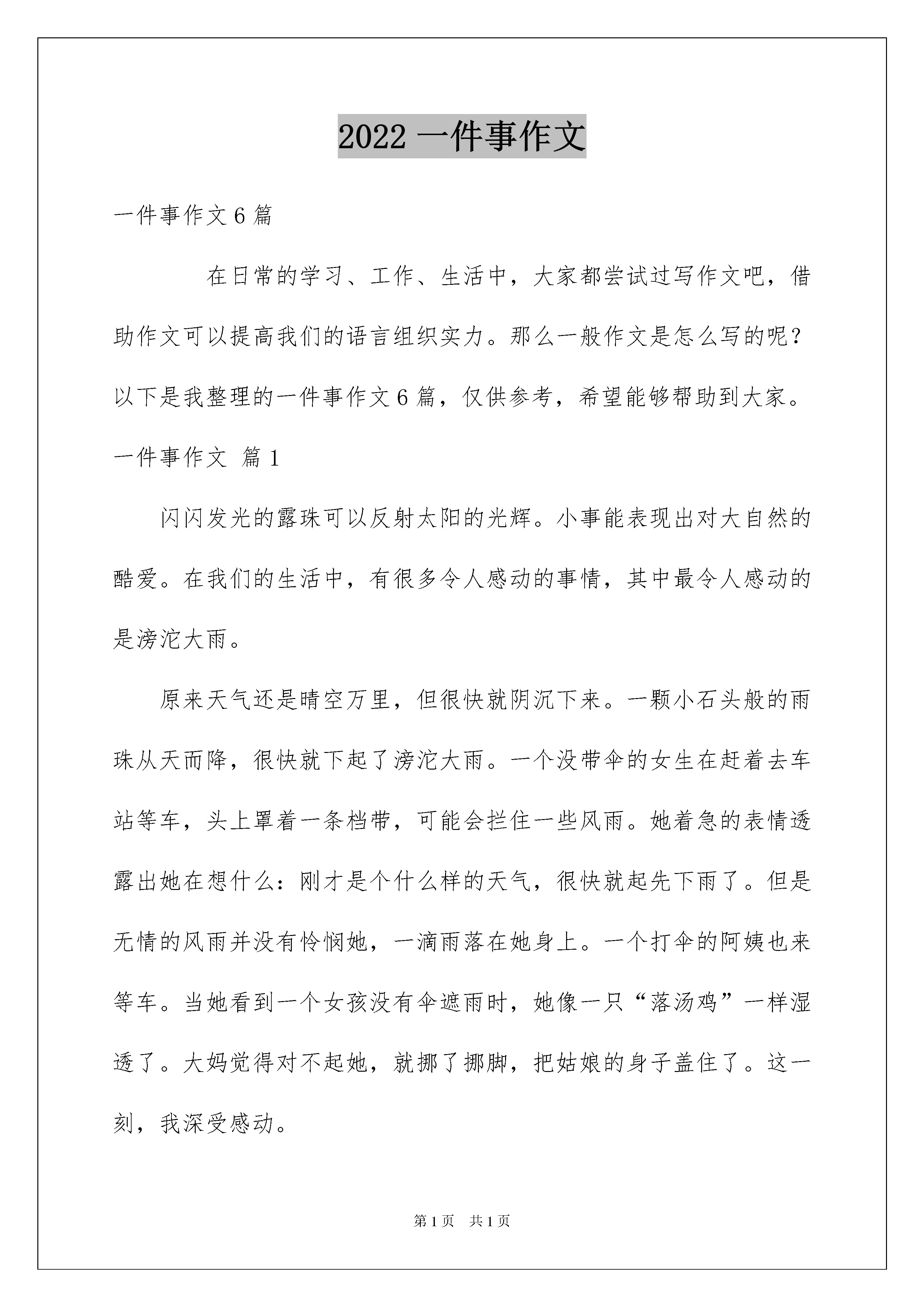 2022 一件事作文

一件事作文 6 篇

在日常的学习、工作、生活中，大家都尝试过写作文吧，借助作文可以提高我们的语言组织实力。那么一般作文是怎么写的呢？以下是我整理的一件事作文 6 篇，仅供参考，希望能够帮助到大家。

一件事作文 篇 1

闪闪发光的露珠可以反射太阳的光辉。小事能表现出对大自然的酷爱。在我们的生活中，有很多令人感动的事情，其中最令人感动的是滂沱大雨。

原来天气还是晴空万里，但很快就阴沉下来。一颗小石头般的雨珠从天而降，很快就下起了滂沱大雨。一个没带伞的女生在赶着去车站等车，头上罩着一条档带，可能会拦住一些风雨。她着急的表情透露出她在想什么：刚才是个什么样的天气，很快就起先下雨了。但是无情的风雨并没有怜悯她，一滴雨落在她身上。一个打伞的阿姨也来等车。当她看到一个女孩没有伞遮雨时，她像一只“落汤鸡”一样湿透了。大妈觉得对不起她，就挪了挪脚，把姑娘的身子盖住了。这一刻，我深受感动。

第 1 页 共 1 页